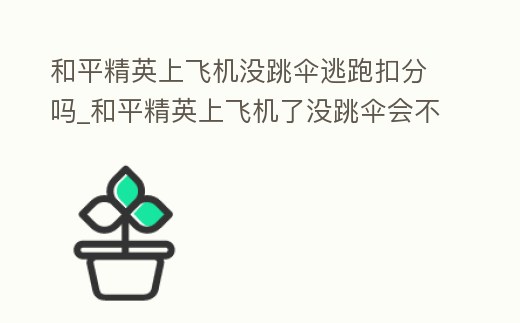 和平精英上飞机没跳伞逃跑扣分吗_和平精英上飞机了没跳伞会不